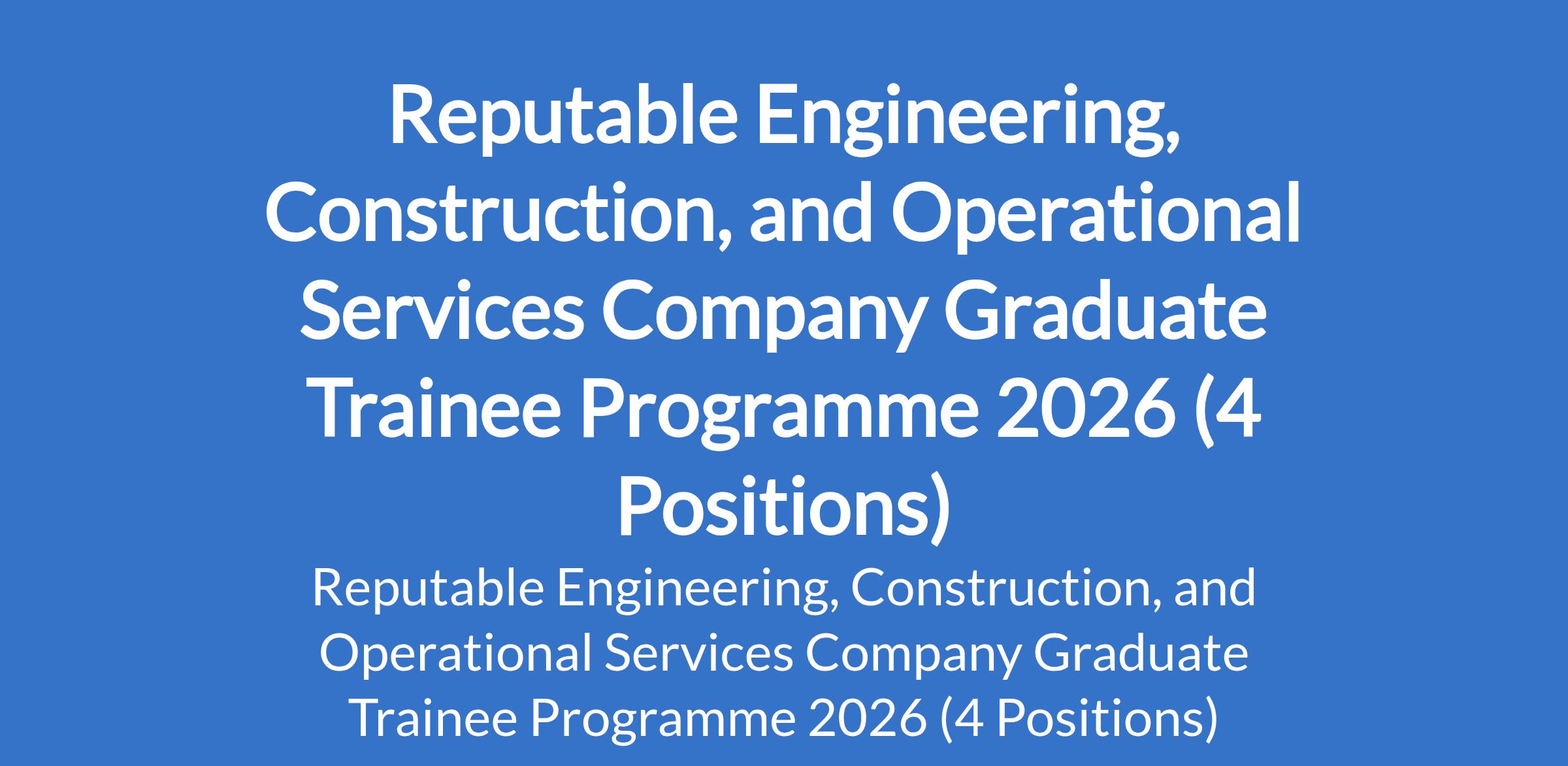 Reputable Engineering, Construction, and Operational Services Company Graduate Trainee Programme 2026 (4 Positions)

Reputable Engineering, Construction, and Operational Services Company Graduate Trainee Programme 2026 (4 Positions)